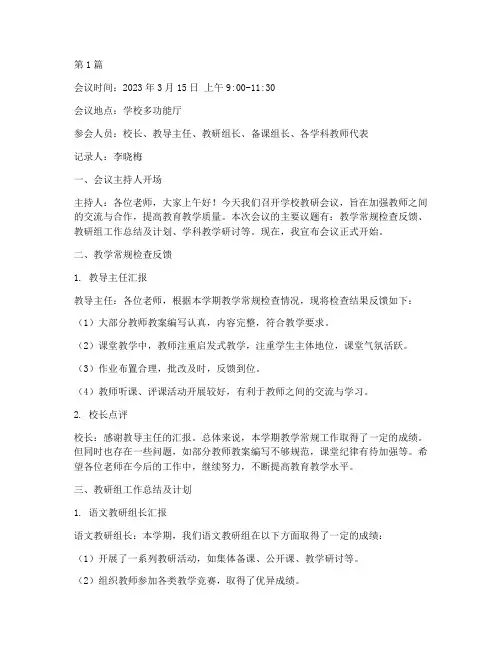 第1篇

会议时间：2023年3月15日 上午9:00-11:30

会议地点：学校多功能厅

参会人员：校长、教导主任、教研组长、备课组长、各学科教师代表

记录人：李晓梅

一、会议主持人开场

主持人：各位老师，大家上午好！今天我们召开学校教研会议，旨在加强教师之间的交流与合作，提高教育教学质量。本次会议的主要议题有：教学常规检查反馈、教研组工作总结及计划、学科教学研讨等。现在，我宣布会议正式开始。

二、教学常规检查反馈

1. 教导主任汇报

教导主任：各位老师，根据本学期教学常规检查情况，现将检查结果反馈如下：

（1）大部分教师教案编写认真，内容完整，符合教学要求。

（2）课堂教学中，教师注重启发式教学，注重学生主体地位，课堂气氛活跃。

（3）作业布置合理，批改及时，反馈到位。

（4）教师听课、评课活动开展较好，有利于教师之间的交流与学习。

2. 校长点评

校长：感谢教导主任的汇报。总体来说，本学期教学常规工作取得了一定的成绩。但同时也存在一些问题，如部分教师教案编写不够规范，课堂纪律有待加强等。希望各位老师在今后的工作中，继续努力，不断提高教育教学水平。

三、教研组工作总结及计划

1. 语文教研组长汇报

语文教研组长：本学期，我们语文教研组在以下方面取得了一定的成绩：

（1）开展了一系列教研活动，如集体备课、公开课、教学研讨等。

（2）组织教师参加各类教学竞赛，取得了优异成绩。